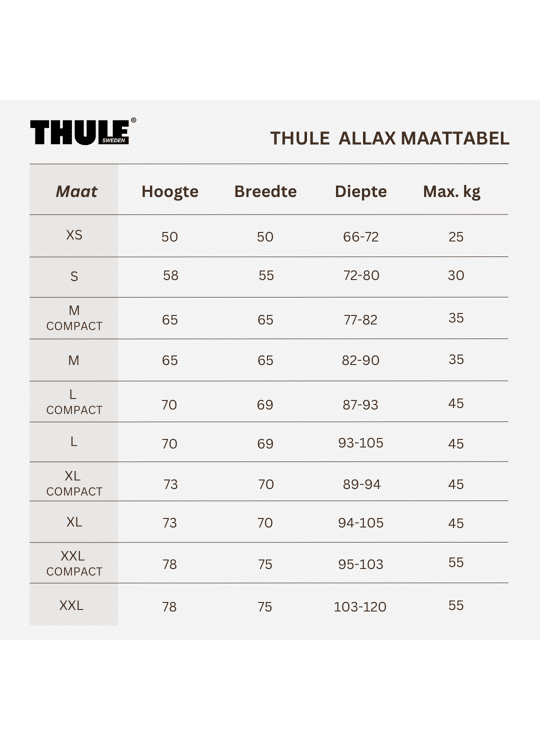 THULE® SWEDEN

THULE ALLAX MAATTABEL

| Maat | Hoogte | Breedte | Diepte | Max. kg |
|---|---|---|---|---|
| XS | 50 | 50 | 66-72 | 25 |
| S | 58 | 55 | 72-80 | 30 |
| M COMPACT | 65 | 65 | 77-82 | 35 |
| M | 65 | 65 | 82-90 | 35 |
| L COMPACT | 70 | 69 | 87-93 | 45 |
| L | 70 | 69 | 93-105 | 45 |
| XL COMPACT | 73 | 70 | 89-94 | 45 |
| XL | 73 | 70 | 94-105 | 45 |
| XXL COMPACT | 78 | 75 | 95-103 | 55 |
| XXL | 78 | 75 | 103-120 | 55 |